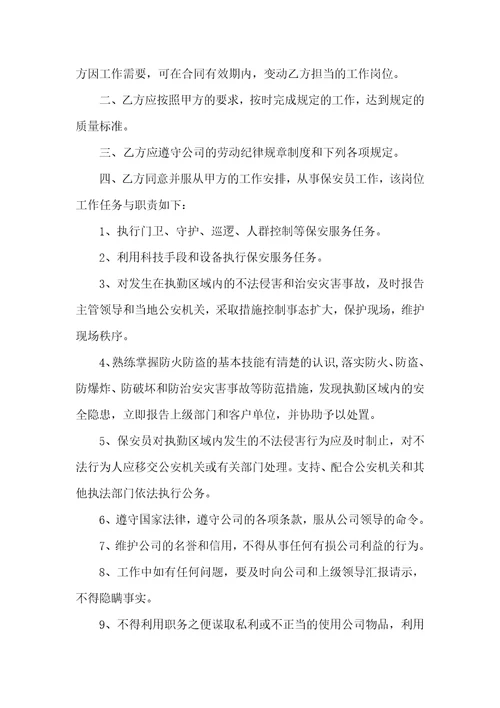 方因工作需要，可在合同有效期内，变动乙方担当的工作岗位。

二、乙方应按照甲方的要求，按时完成规定的工作，达到规定的质量标准。

三、乙方应遵守公司的劳动纪律规章制度和下列各项规定。

四、乙方同意并服从甲方的工作安排，从事保安员工作，该岗位工作任务与职责如下：

1、执行门卫、守护、巡逻、人群控制等保安服务任务。

2、利用科技手段和设备执行保安服务任务。

3、对发生在执勤区域内的不法侵害和治安灾害事故，及时报告主管领导和当地公安机关，采取措施控制事态扩大，保护现场，维护现场秩序。

4、熟练掌握防火防盗的基本技能有清楚的认识，落实防火、防盗、防爆炸、防破坏和防治安灾害事故等防范措施，发现执勤区域内的安全隐患，立即报告上级部门和客户单位，并协助予以处置。

5、保安员对执勤区域内发生的不法侵害行为应及时制止，对不法行为人应移交公安机关或有关部门处理。支持、配合公安机关和其他执法部门依法执行公务。

6、遵守国家法律，遵守公司的各项条款，服从公司领导的命令。

7、维护公司的名誉和信用，不得从事任何有损公司利益的行为。

8、工作中如有任何问题，要及时向公司和上级领导汇报请示，不得隐瞒事实。

9、不得利用职务之便谋取私利或不正当的使用公司物品，利用